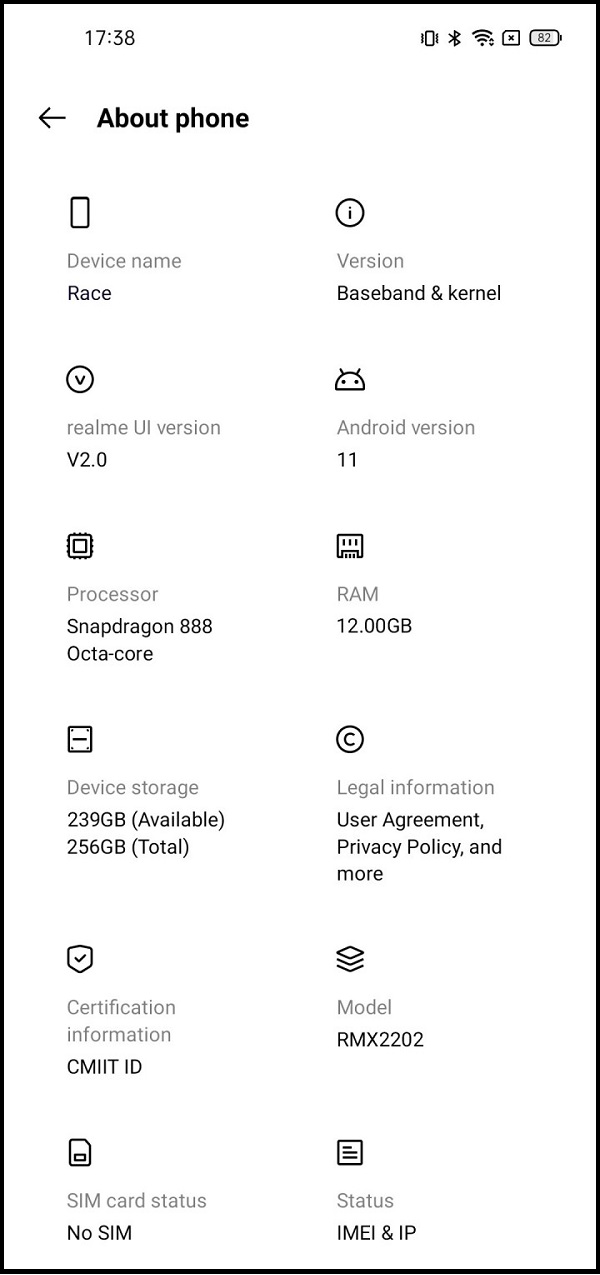 17:38 82

About phone

Device name
Race

Version
Baseband & kernel

realme UI version
V2.0

Android version
11

Processor
Snapdragon 888 Octa-core

RAM
12.00GB

Device storage
239GB (Available)
256GB (Total)

Legal information
User Agreement, Privacy Policy, and more

Certification information
CMIIT ID

Model
RMX2202

SIM card status
No SIM

Status
IMEI & IP